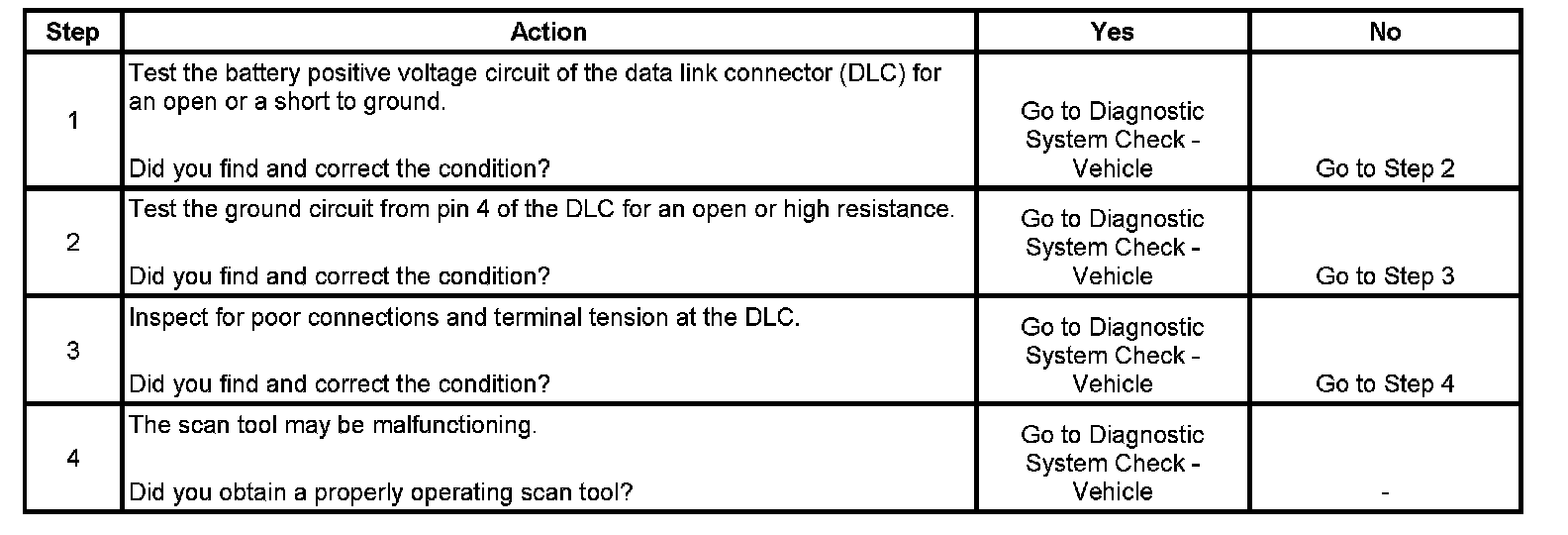 | Step | Action | Yes | No |
|---|---|---|---|
| 1 | Test the battery positive voltage circuit of the data link connector (DLC) for an open or a short to ground. Did you find and correct the condition? | Go to Diagnostic System Check - Vehicle | Go to Step 2 |
| 2 | Test the ground circuit from pin 4 of the DLC for an open or high resistance. Did you find and correct the condition? | Go to Diagnostic System Check - Vehicle | Go to Step 3 |
| 3 | Inspect for poor connections and terminal tension at the DLC. Did you find and correct the condition? | Go to Diagnostic System Check - Vehicle | Go to Step 4 |
| 4 | The scan tool may be malfunctioning. Did you obtain a properly operating scan tool? | Go to Diagnostic System Check - Vehicle | - |